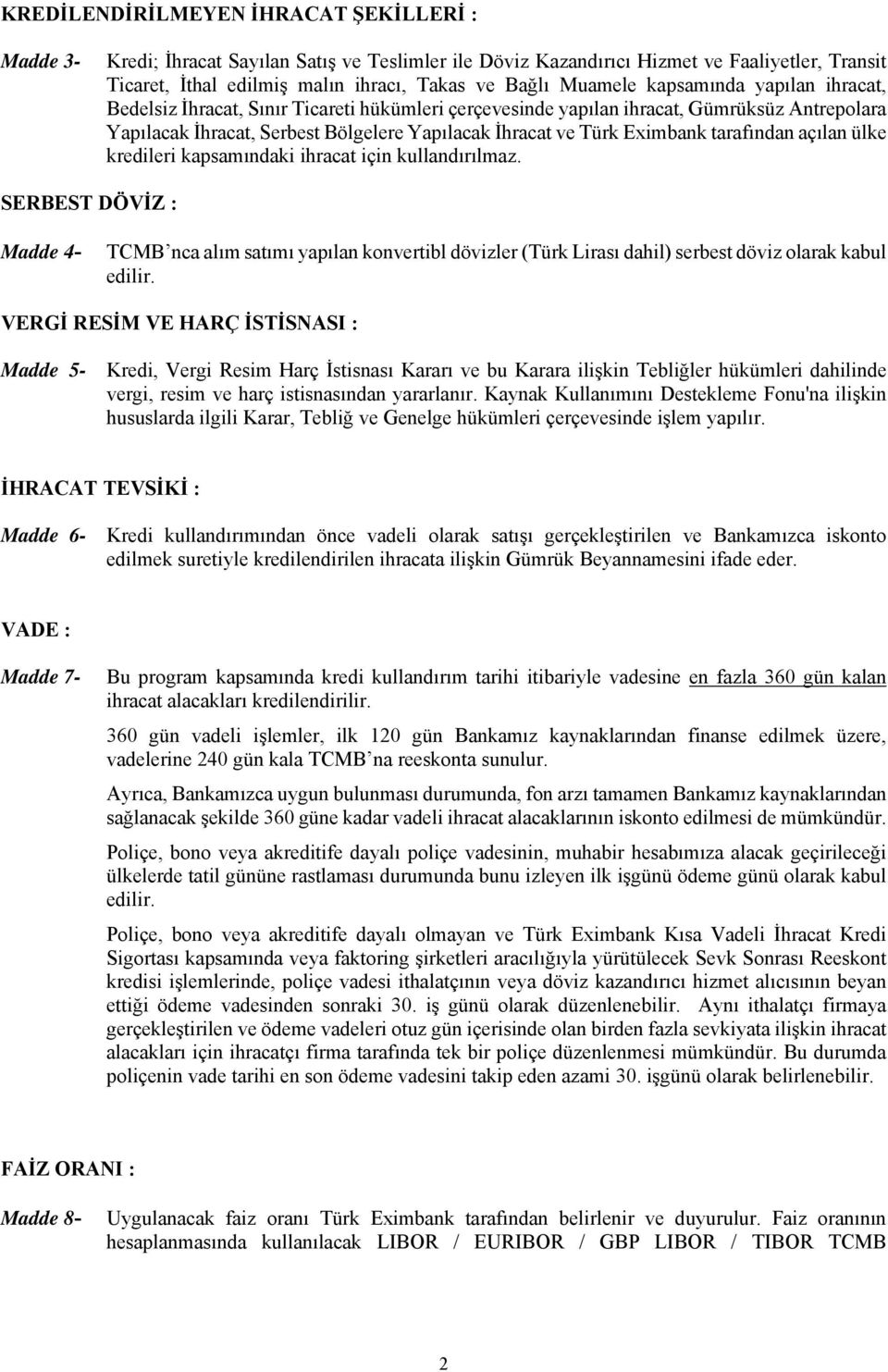 KREDİLENDİRİLMEYEN İHRACAT ŞEKİLLERİ :

Madde 3- Kredi; İhracat Sayılan Satış ve Teslimler ile Döviz Kazandırıcı Hizmet ve Faaliyetler, Transit Ticaret, İthal edilmiş malın ihracı, Takas ve Bağlı Muamele kapsamında yapılan ihracat, Bedelsiz İhracat, Sınır Ticareti hükümleri çerçevesinde yapılan ihracat, Gümrüksüz Antrepolara Yapılacak İhracat, Serbest Bölgelere Yapılacak İhracat ve Türk Eximbank tarafından açılan ülke kredileri kapsamındaki ihracat için kullandırılmaz.

SERBEST DÖVİZ :

Madde 4- TCMB'nca alım satımı yapılan konvertibl dövizler (Türk Lirası dahil) serbest döviz olarak kabul edilir.

VERGİ RESİM VE HARÇ İSTİSNASI :

Madde 5- Kredi, Vergi Resim Harç İstisnası Kararı ve bu Karara ilişkin Tebliğler hükümleri dahilinde vergi, resim ve harç istisnasından yararlanır. Kaynak Kullanımını Destekleme Fonu'na ilişkin hususlarda ilgili Karar, Tebliğ ve Genelge hükümleri çerçevesinde işlem yapılır.

İHRACAT TEVSİKİ :

Madde 6- Kredi kullandırımından önce vadeli olarak satışı gerçekleştirilen ve Bankamızca iskonto edilmek suretiyle kredilendirilen ihracata ilişkin Gümrük Beyannamesini ifade eder.

VADE :

Madde 7- Bu program kapsamında kredi kullandırım tarihi itibariyle vadesine en fazla 360 gün kalan ihracat alacakları kredilendirilir.

360 gün vadeli işlemler, ilk 120 gün Bankamız kaynaklarından finanse edilmek üzere, vadelerine 240 gün kala TCMB'na reeskonta sunulur.

Ayrıca, Bankamızca uygun bulunması durumunda, fon arzı tamamen Bankamız kaynaklarından sağlanacak şekilde 360 güne kadar vadeli ihracat alacaklarının iskonto edilmesi de mümkündür.

Poliçe, bono veya akreditife dayalı poliçe vadesinin, muhabir hesabımıza alacak geçirileceği ülkelerde tatil gününe rastlaması durumunda bunu izleyen ilk işgünü ödeme günü olarak kabul edilir.

Poliçe, bono veya akreditife dayalı olmayan ve Türk Eximbank Kısa Vadeli İhracat Kredi Sigortası kapsamında veya faktoring şirketleri aracılığıyla yürütülecek Sevk Sonrası Reeskont kredisi işlemlerinde, poliçe vadesi ithalatçının veya döviz kazandırıcı hizmet alıcısının beyan ettiği ödeme vadesinden sonraki 30. iş günü olarak düzenlenebilir. Aynı ithalatçı firmaya gerçekleştirilen ve ödeme vadeleri otuz gün içerisinde olan birden fazla sevkiyata ilişkin ihracat alacakları için ihracatçı firma tarafında tek bir poliçe düzenlenmesi mümkündür. Bu durumda poliçenin vade tarihi en son ödeme vadesini takip eden azami 30. işgünü olarak belirlenebilir.

FAİZ ORANI :

Madde 8- Uygulanacak faiz oranı Türk Eximbank tarafından belirlenir ve duyurulur. Faiz oranının hesaplanmasında kullanılacak LIBOR / EURIBOR / GBP LIBOR / TIBOR TCMB

2